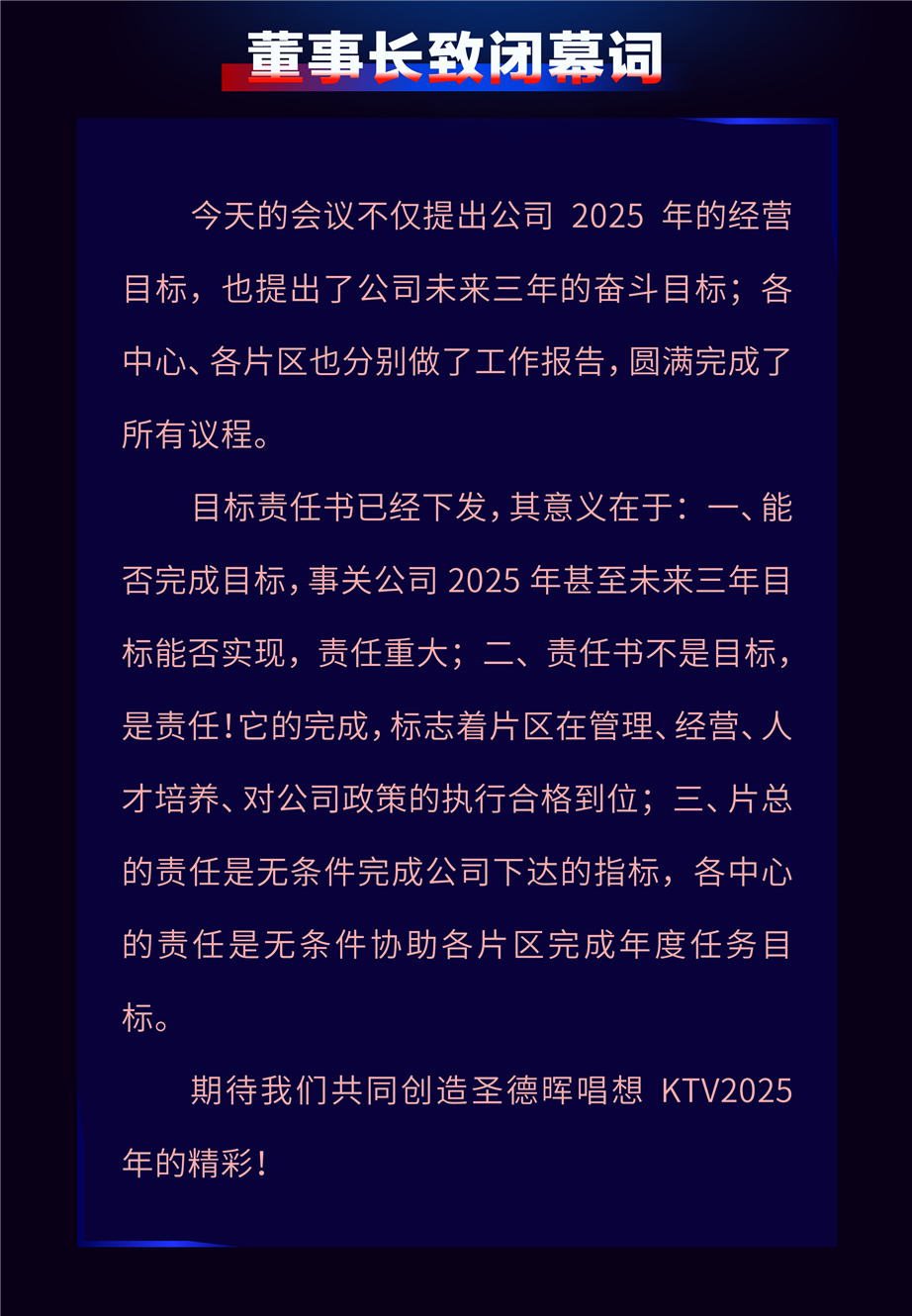 董事长致闭幕词

今天的会议不仅提出公司2025年的经营目标，也提出了公司未来三年的奋斗目标；各中心、各片区也分别做了工作报告，圆满完成了所有议程。

目标责任书已经下发，其意义在于：一、能否完成目标，事关公司2025年甚至未来三年目标能否实现，责任重大；二、责任书不是目标，是责任！它的完成，标志着片区在管理、经营、人才培养、对公司政策的执行合格到位；三、片总的责任是无条件完成公司下达的指标，各中心的责任是无条件协助各片区完成年度任务目标。

期待我们共同创造圣德晖唱想KTV2025年的精彩！